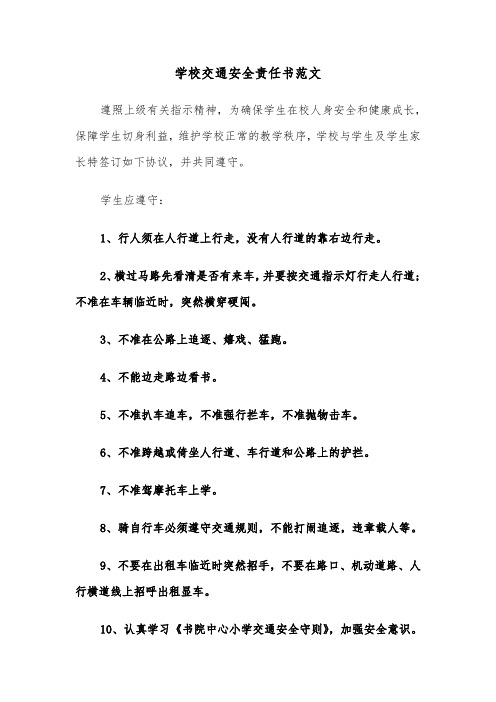 学校交通安全责任书范文

遵照上级有关指示精神，为确保学生在校人身安全和健康成长，保障学生切身利益，维护学校正常的教学秩序，学校与学生及学生家长特签订如下协议，并共同遵守。

学生应遵守：

1、行人须在人行道上行走，没有人行道的靠右边行走。

2、横过马路先看清是否有来车，并要按交通指示灯行走人行道；不准在车辆临近时，突然横穿硬闯。

3、不准在公路上追逐、嬉戏、猛跑。

4、不能边走路边看书。

5、不准扒车追车，不准强行拦车，不准抛物击车。

6、不准跨越或倚坐人行道、车行道和公路上的护栏。

7、不准驾摩托车上学。

8、骑自行车必须遵守交通规则，不能打闹追逐，违章载人等。

9、不要在出租车临近时突然招手，不要在路口、机动道路、人行横道线上招呼出租显车。

10、认真学习《书院中心小学交通安全守则》，加强安全意识。